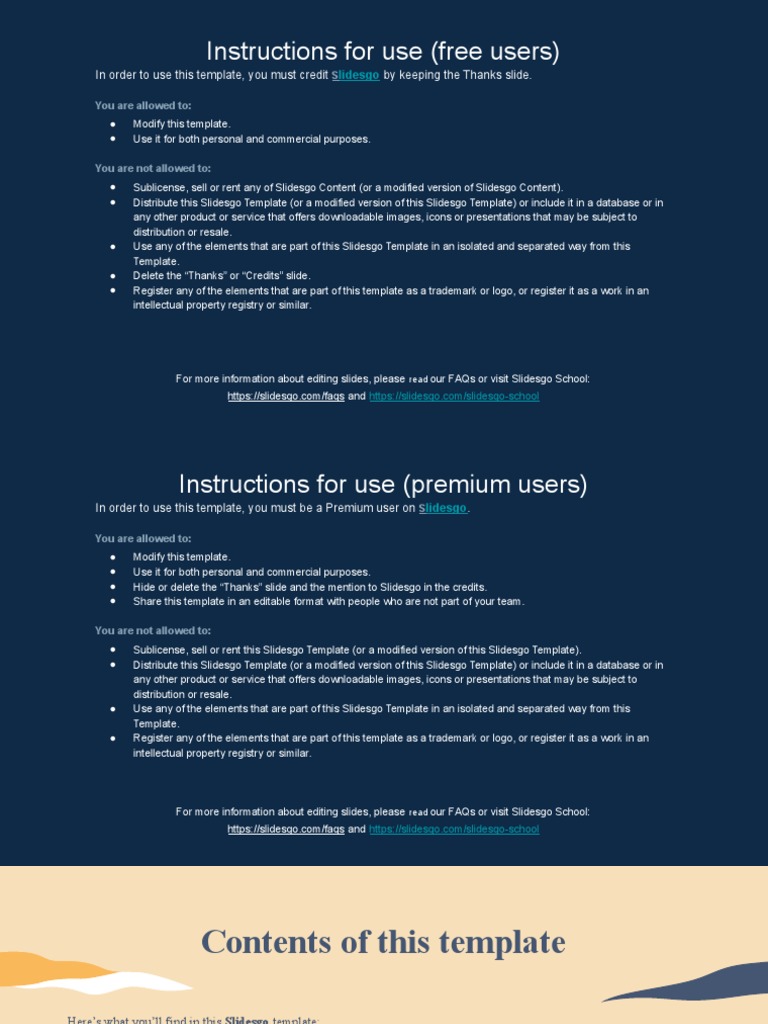 Instructions for use (free users)

In order to use this template, you must credit Slidesgo by keeping the Thanks slide.

You are allowed to:

- Modify this template.
- Use it for both personal and commercial purposes.

You are not allowed to:

- Sublicense, sell or rent any of Slidesgo Content (or a modified version of Slidesgo Content).
- Distribute this Slidesgo Template (or a modified version of this Slidesgo Template) or include it in a database or in any other product or service that offers downloadable images, icons or presentations that may be subject to distribution or resale.
- Use any of the elements that are part of this Slidesgo Template in an isolated and separated way from this Template.
- Delete the "Thanks" or "Credits" slide.
- Register any of the elements that are part of this template as a trademark or logo, or register it as a work in an intellectual property registry or similar.

For more information about editing slides, please read our FAQs or visit Slidesgo School:
https://slidesgo.com/faqs and https://slidesgo.com/slidesgo-school

Instructions for use (premium users)

In order to use this template, you must be a Premium user on Slidesgo.

You are allowed to:

- Modify this template.
- Use it for both personal and commercial purposes.
- Hide or delete the "Thanks" slide and the mention to Slidesgo in the credits.
- Share this template in an editable format with people who are not part of your team.

You are not allowed to:

- Sublicense, sell or rent this Slidesgo Template (or a modified version of this Slidesgo Template).
- Distribute this Slidesgo Template (or a modified version of this Slidesgo Template) or include it in a database or in any other product or service that offers downloadable images, icons or presentations that may be subject to distribution or resale.
- Use any of the elements that are part of this Slidesgo Template in an isolated and separated way from this Template.
- Register any of the elements that are part of this template as a trademark or logo, or register it as a work in an intellectual property registry or similar.

For more information about editing slides, please read our FAQs or visit Slidesgo School:
https://slidesgo.com/faqs and https://slidesgo.com/slidesgo-school

Contents of this template

Here's what you'll find in this Slidesgo template: